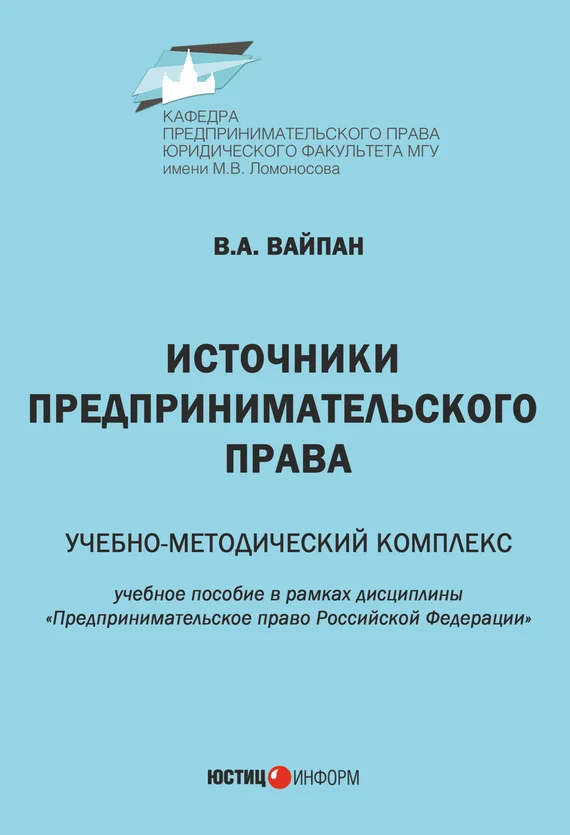 КАФЕДРА
ПРЕДПРИНИМАТЕЛЬСКОГО ПРАВА
ЮРИДИЧЕСКОГО ФАКУЛЬТЕТА МГУ
имени М.В. Ломоносова

В.А. ВАЙПАН

ИСТОЧНИКИ
ПРЕДПРИНИМАТЕЛЬСКОГО
ПРАВА

УЧЕБНО-МЕТОДИЧЕСКИЙ КОМПЛЕКС

учебное пособие в рамках дисциплины
«Предпринимательское право Российской Федерации»

ЮСТИЦИНФОРМ